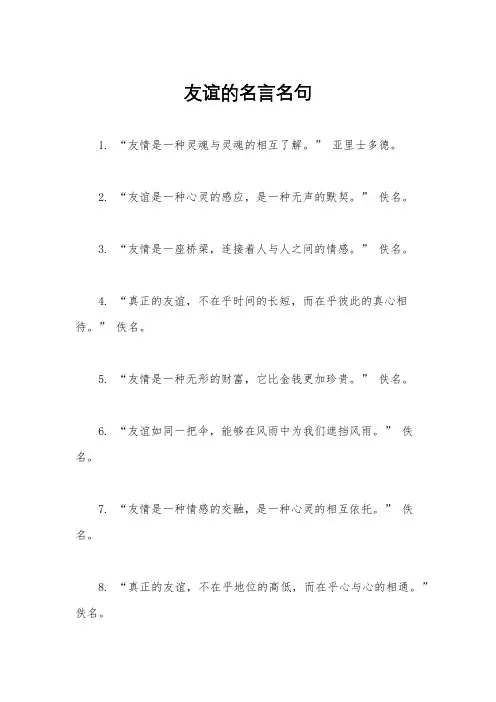 友谊的名言名句

1. “友情是一种灵魂与灵魂的相互了解。” 亚里士多德。

2. “友谊是一种心灵的感应，是一种无声的默契。” 佚名。

3. “友情是一座桥梁，连接着人与人之间的情感。” 佚名。

4. “真正的友谊，不在乎时间的长短，而在乎彼此的真心相待。” 佚名。

5. “友情是一种无形的财富，它比金钱更加珍贵。” 佚名。

6. “友谊如同一把伞，能够在风雨中为我们遮挡风雨。” 佚名。

7. “友情是一种情感的交融，是一种心灵的相互依托。” 佚名。

8. “真正的友谊，不在乎地位的高低，而在乎心与心的相通。” 佚名。